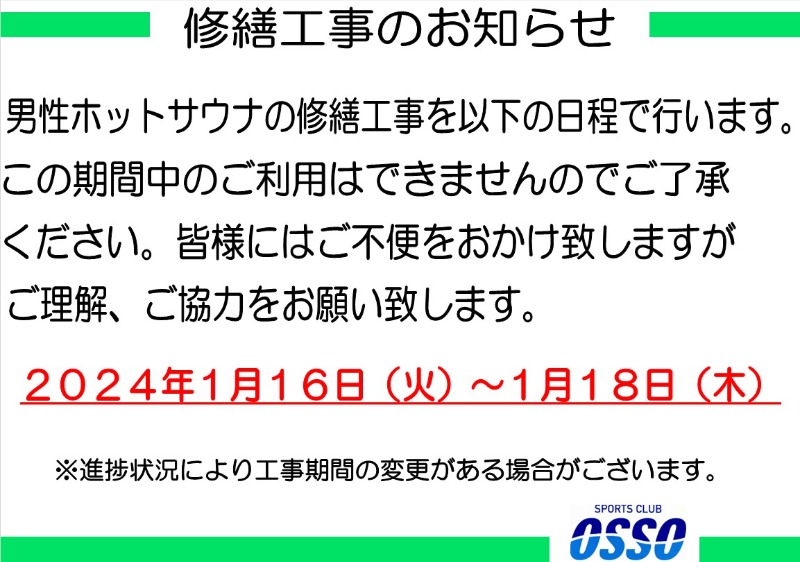 修繕工事のお知らせ

男性ホットサウナの修繕工事を以下の日程で行います。この期間中のご利用はできませんのでご了承ください。皆様にはご不便をおかけ致しますがご理解、ご協力をお願い致します。

２０２４年1月１６日（火）～1月１８日（木）

※進捗状況により工事期間の変更がある場合がございます。

SPORTS CLUB
OSSO